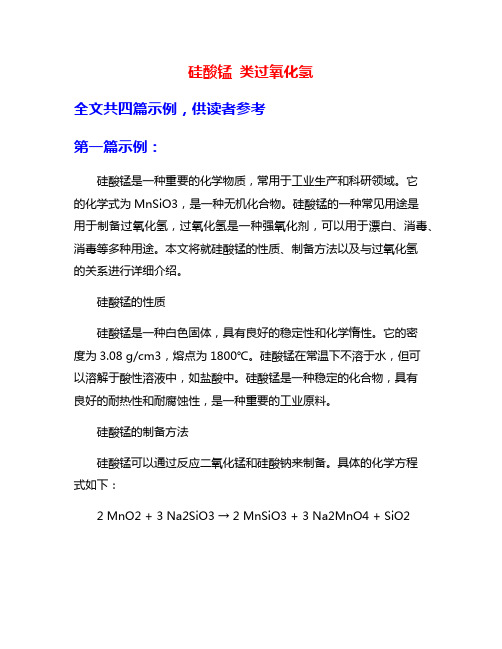 硅酸锰 类过氧化氢

全文共四篇示例，供读者参考

第一篇示例：

硅酸锰是一种重要的化学物质，常用于工业生产和科研领域。它的化学式为 MnSiO3，是一种无机化合物。硅酸锰的一种常见用途是用于制备过氧化氢，过氧化氢是一种强氧化剂，可以用于漂白、消毒、消毒等多种用途。本文将就硅酸锰的性质、制备方法以及与过氧化氢的关系进行详细介绍。

硅酸锰的性质

硅酸锰是一种白色固体，具有良好的稳定性和化学惰性。它的密度为 3.08 g/cm3，熔点为 1800℃。硅酸锰在常温下不溶于水，但可以溶解于酸性溶液中，如盐酸中。硅酸锰是一种稳定的化合物，具有良好的耐热性和耐腐蚀性，是一种重要的工业原料。

硅酸锰的制备方法

硅酸锰可以通过反应二氧化锰和硅酸钠来制备。具体的化学方程式如下：

2 MnO2 + 3 Na2SiO3 → 2 MnSiO3 + 3 Na2MnO4 + SiO2